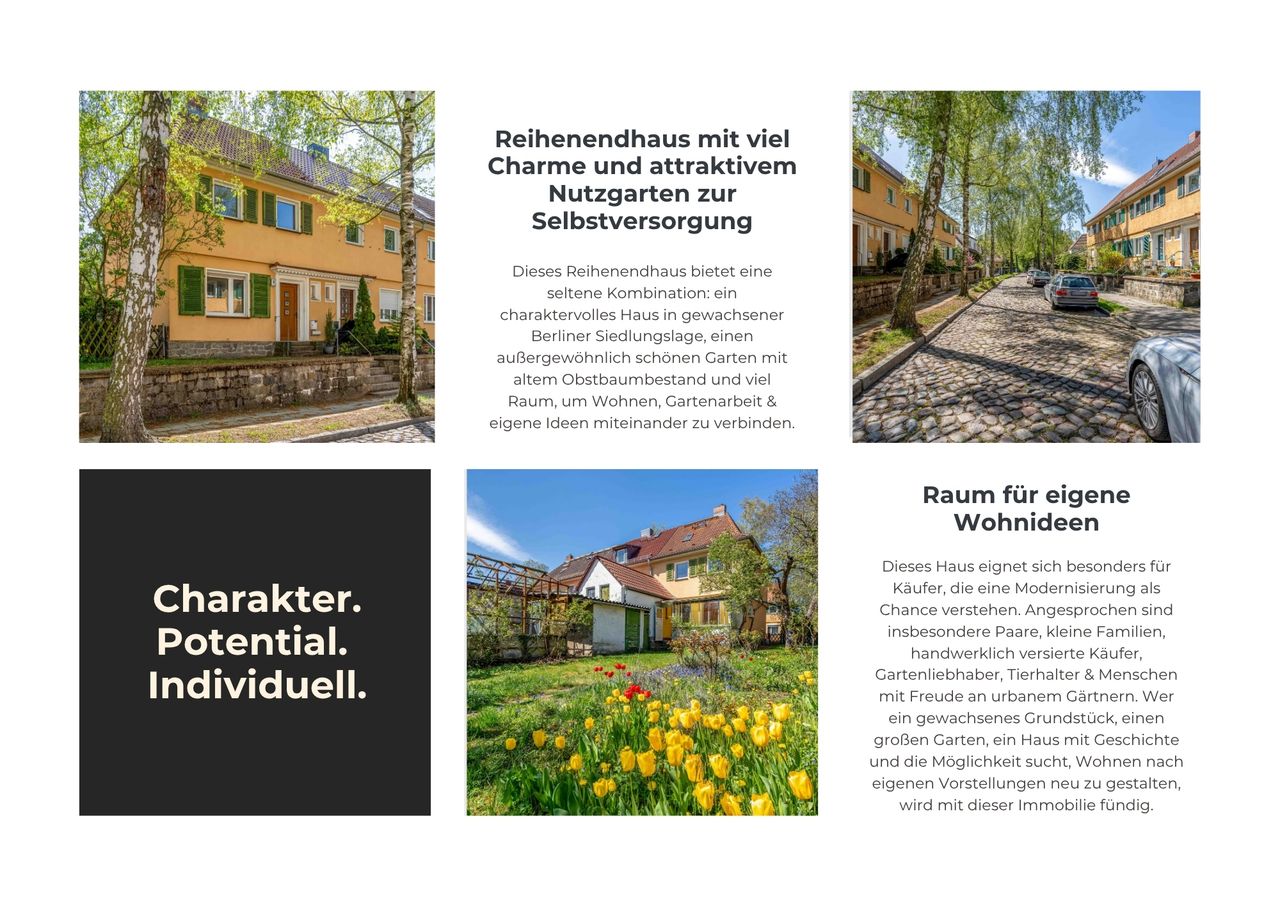 Reihenendhaus mit viel Charme und attraktivem Nutzgarten zur Selbstversorgung

Dieses Reihenendhaus bietet eine seltene Kombination: ein charaktervolles Haus in gewachsener Berliner Siedlungslage, einen außergewöhnlich schönen Garten mit altem Obstbaumbestand und viel Raum, um Wohnen, Gartenarbeit & eigene Ideen miteinander zu verbinden.

Charakter.
Potential.
Individuell.

Raum für eigene Wohnideen

Dieses Haus eignet sich besonders für Käufer, die eine Modernisierung als Chance verstehen. Angesprochen sind insbesondere Paare, kleine Familien, handwerklich versierte Käufer, Gartenliebhaber, Tierhalter & Menschen mit Freude an urbanem Gärtnern. Wer ein gewachsenes Grundstück, einen großen Garten, ein Haus mit Geschichte und die Möglichkeit sucht, Wohnen nach eigenen Vorstellungen neu zu gestalten, wird mit dieser Immobilie fündig.